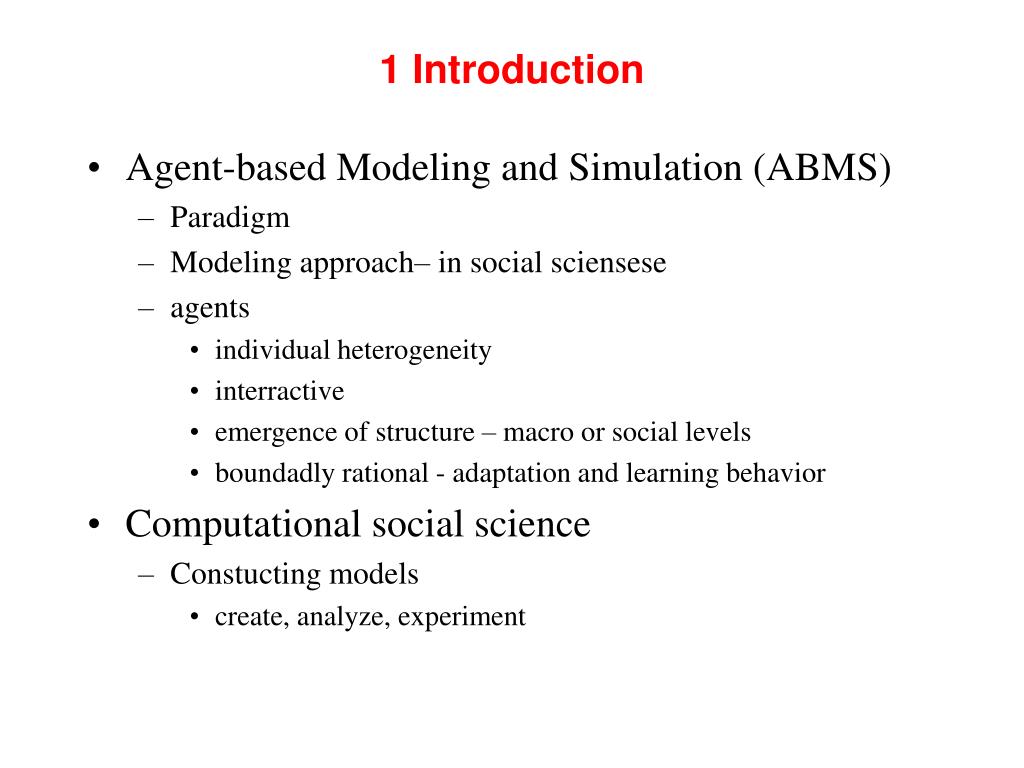 1 Introduction

• Agent-based Modeling and Simulation (ABMS)
– Paradigm
– Modeling approach– in social sciensese
– agents
• individual heterogeneity
• interractive
• emergence of structure – macro or social levels
• boundadly rational - adaptation and learning behavior

• Computational social science
– Constucting models
• create, analyze, experiment